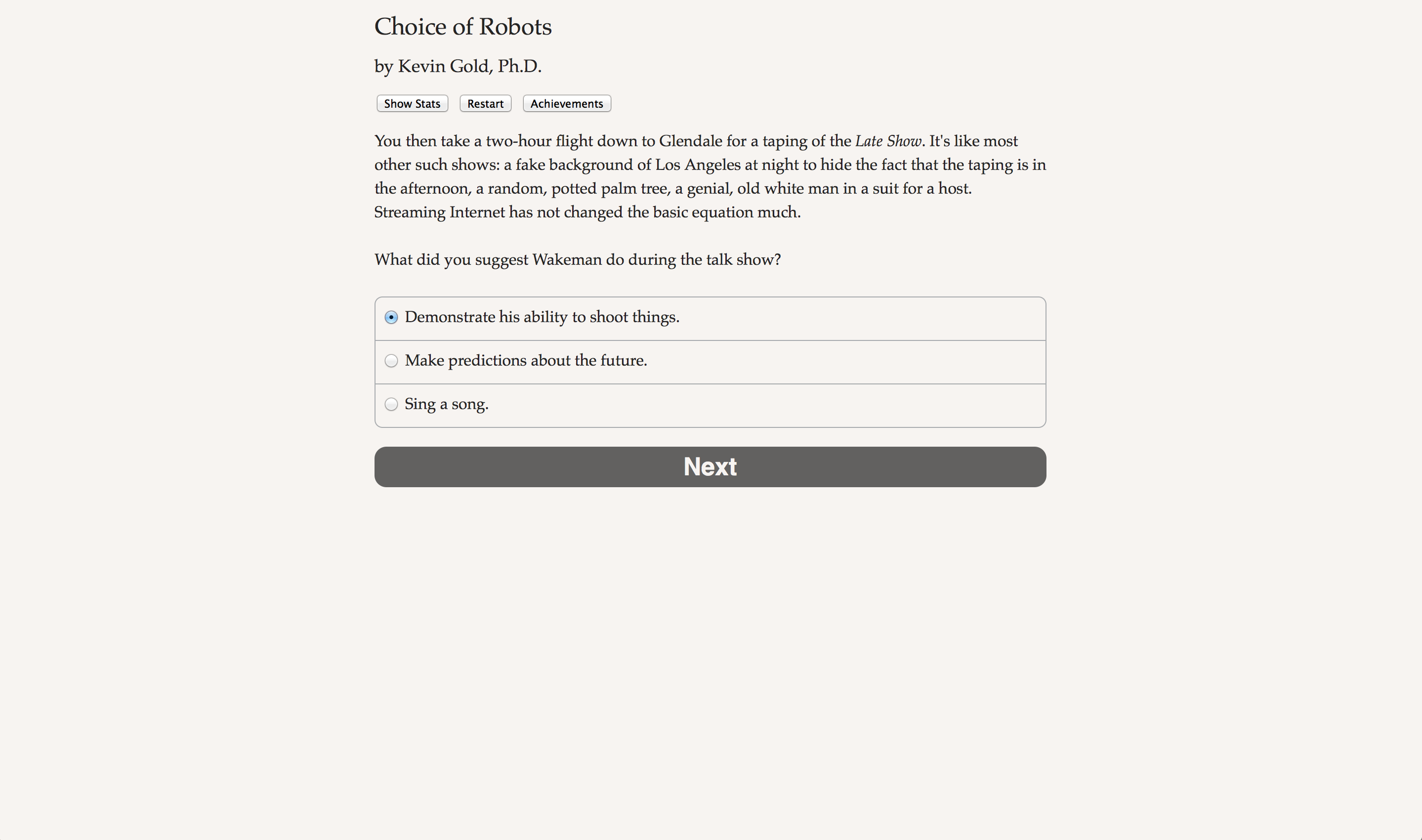 Choice of Robots

by Kevin Gold, Ph.D.

Show Stats Restart Achievements

You then take a two-hour flight down to Glendale for a taping of the Late Show. It's like most other such shows: a fake background of Los Angeles at night to hide the fact that the taping is in the afternoon, a random, potted palm tree, a genial, old white man in a suit for a host. Streaming Internet has not changed the basic equation much.

What did you suggest Wakeman do during the talk show?

Demonstrate his ability to shoot things.

Make predictions about the future.

Sing a song.

Next